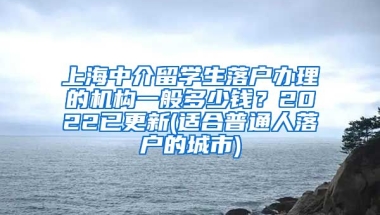 上海中介留学生落户办理的机构一般多少钱？2022已更新(适合普通人落户的城市)